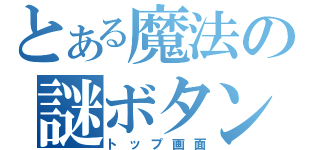 とある魔法の謎ボタン
トップ画面